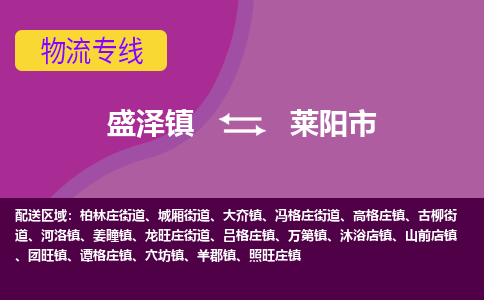 物流专线

盛泽镇 莱阳市

配送区域：柏林庄街道、城厢街道、大夼镇、冯格庄街道、高格庄镇、古柳街道、河洛镇、姜疃镇、龙旺庄街道、吕格庄镇、万第镇、沐浴店镇、山前店镇、团旺镇、谭格庄镇、穴坊镇、羊郡镇、照旺庄镇